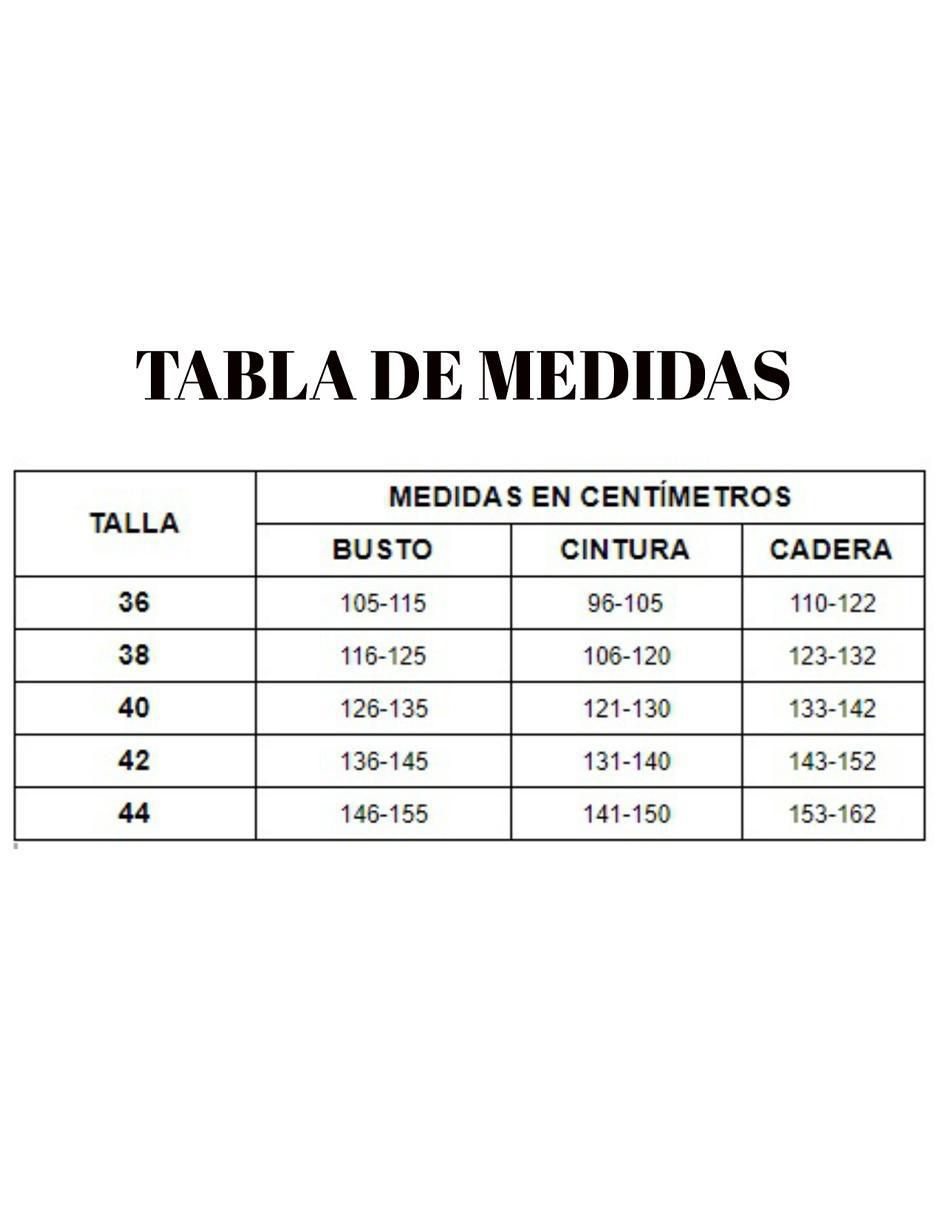 TABLA DE MEDIDAS

| TALLA | MEDIDAS EN CENTÍMETROS | | |
|---|---|---|---|
| | BUSTO | CINTURA | CADERA |
| 36 | 105-115 | 96-105 | 110-122 |
| 38 | 116-125 | 106-120 | 123-132 |
| 40 | 126-135 | 121-130 | 133-142 |
| 42 | 136-145 | 131-140 | 143-152 |
| 44 | 146-155 | 141-150 | 153-162 |